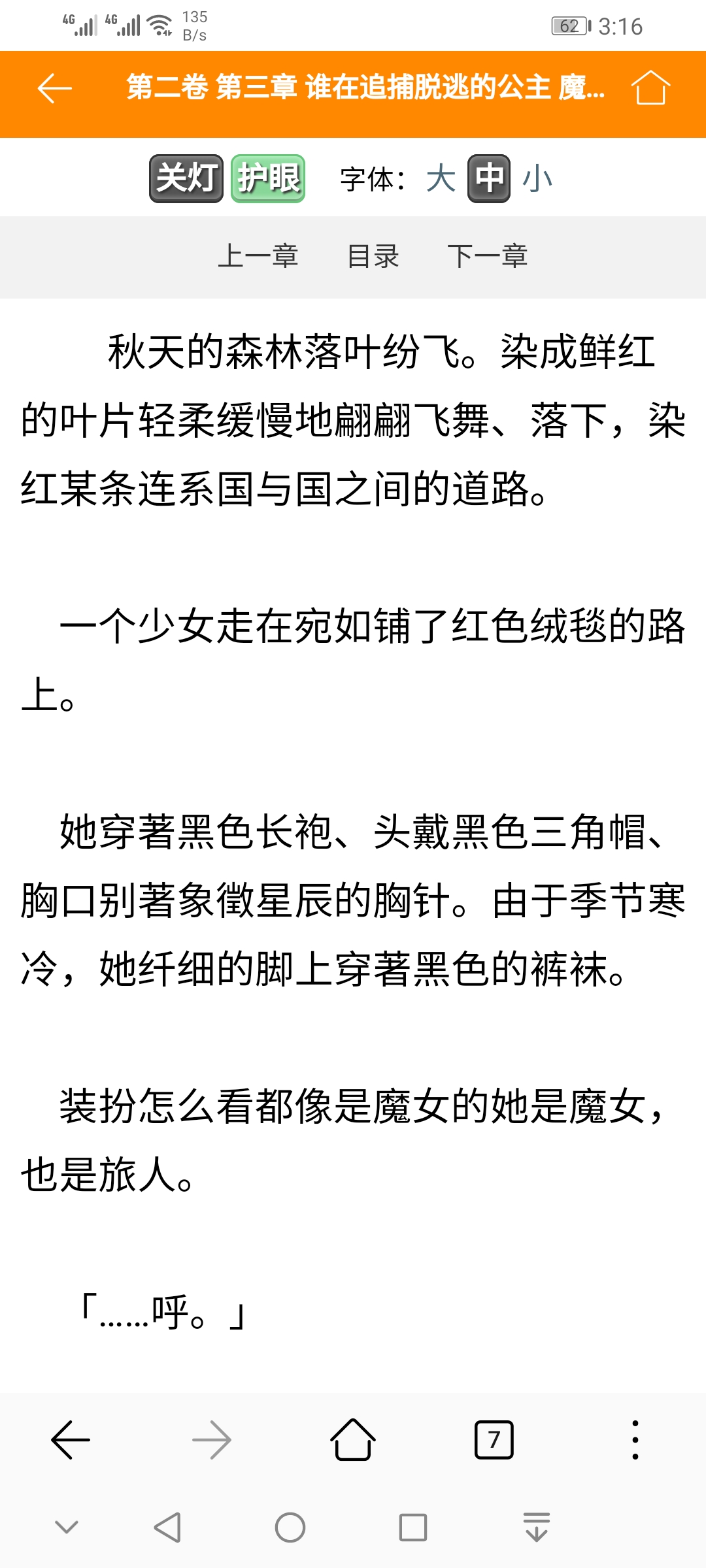 4G 4G 135 B/s 62 3:16

第二卷 第三章 谁在追捕脱逃的公主 魔...

关灯 护眼 字体： 大 中 小

上一章 目录 下一章

秋天的森林落叶纷飞。染成鲜红的叶片轻柔缓慢地翩翩飞舞、落下，染红某条连系国与国之间的道路。

一个少女走在宛如铺了红色绒毯的路上。

她穿著黑色长袍、头戴黑色三角帽、胸口别著象徵星辰的胸针。由于季节寒冷，她纤细的脚上穿著黑色的裤袜。

装扮怎么看都像是魔女的她是魔女，也是旅人。

「……呼。」

7